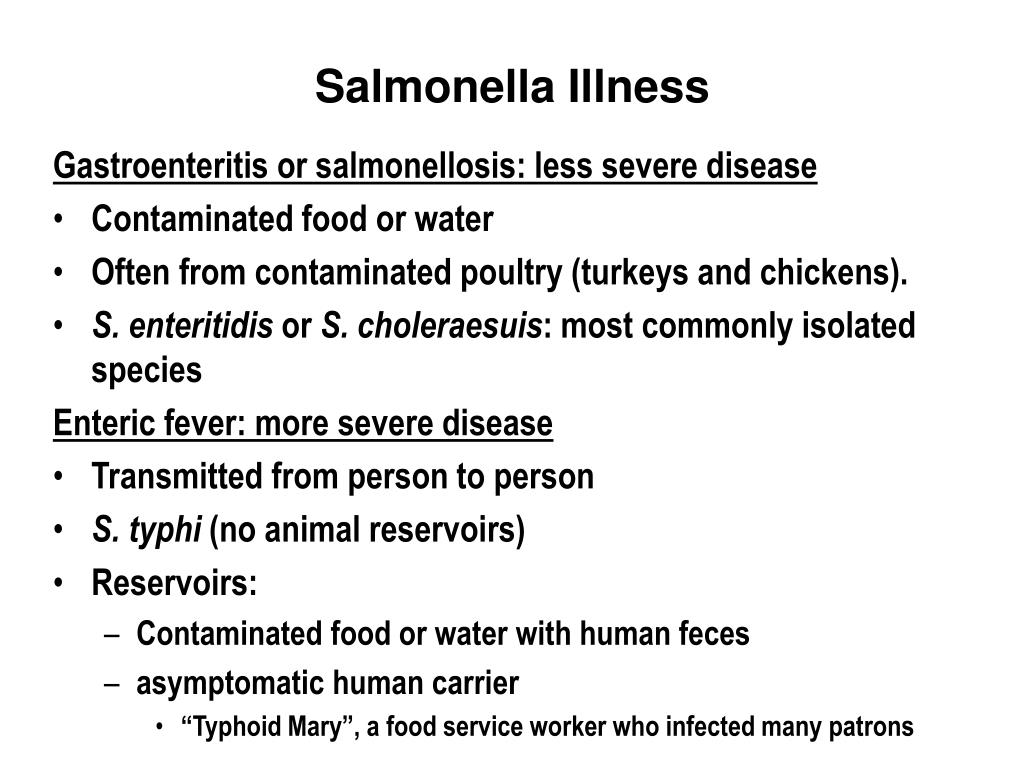 Salmonella Illness

Gastroenteritis or salmonellosis: less severe disease

• Contaminated food or water
• Often from contaminated poultry (turkeys and chickens).
• S. enteritidis or S. choleraesuis: most commonly isolated species

Enteric fever: more severe disease

• Transmitted from person to person
• S. typhi (no animal reservoirs)
• Reservoirs:
  – Contaminated food or water with human feces
  – asymptomatic human carrier
    • “Typhoid Mary”, a food service worker who infected many patrons